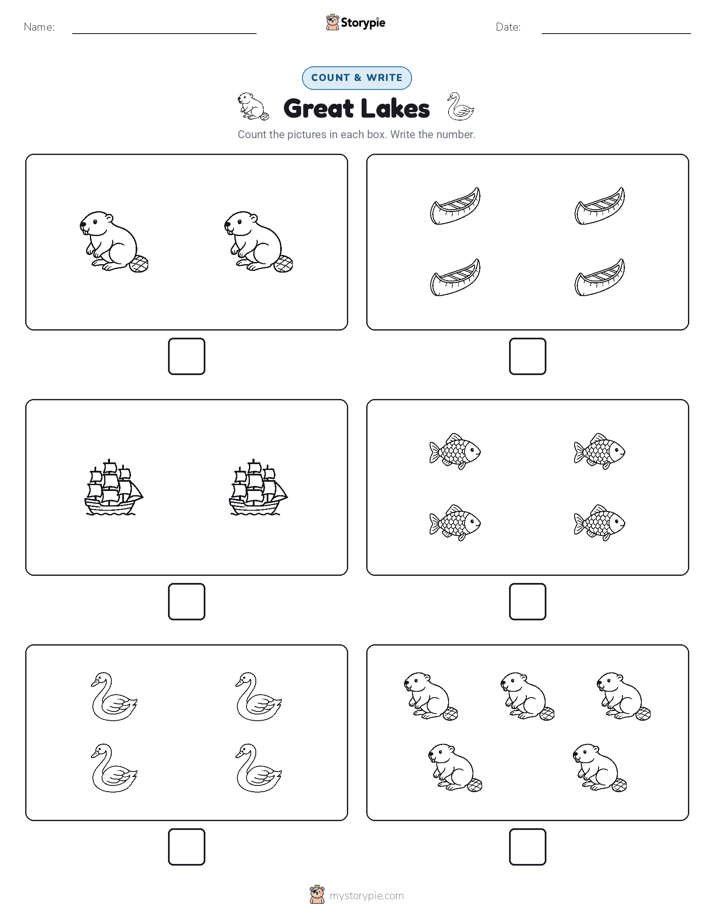 Name:

Storypie

Date:

COUNT & WRITE

Great Lakes

Count the pictures in each box. Write the number.

mystorypie.com